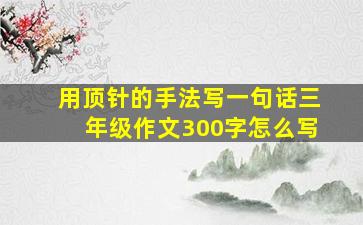 用顶针的手法写一句话三年级作文300字怎么写